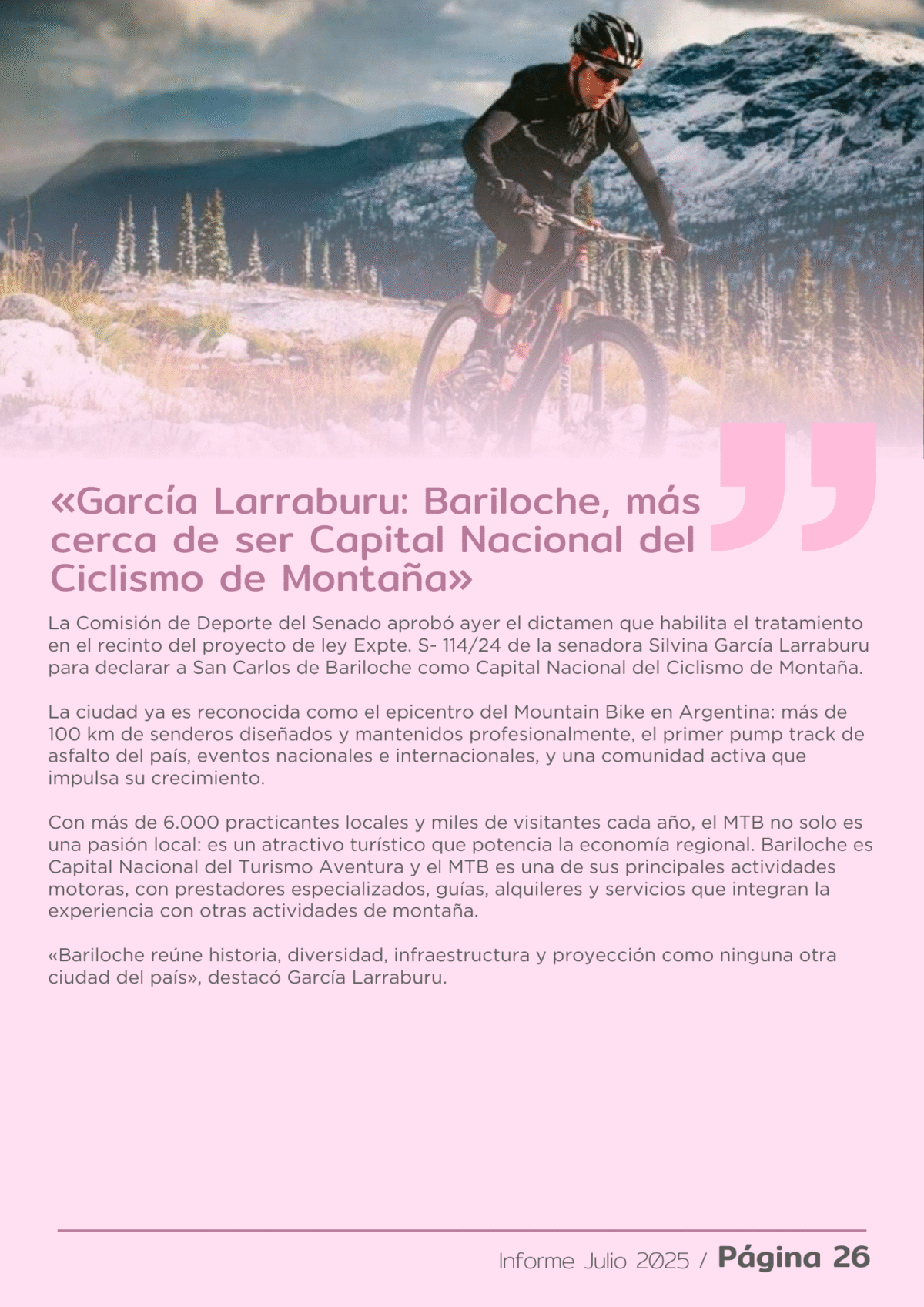 «García Larraburu: Bariloche, más cerca de ser Capital Nacional del Ciclismo de Montaña»

La Comisión de Deporte del Senado aprobó ayer el dictamen que habilita el tratamiento en el recinto del proyecto de ley Expte. S- 114/24 de la senadora Silvina García Larraburu para declarar a San Carlos de Bariloche como Capital Nacional del Ciclismo de Montaña.

La ciudad ya es reconocida como el epicentro del Mountain Bike en Argentina: más de 100 km de senderos diseñados y mantenidos profesionalmente, el primer pump track de asfalto del país, eventos nacionales e internacionales, y una comunidad activa que impulsa su crecimiento.

Con más de 6.000 practicantes locales y miles de visitantes cada año, el MTB no solo es una pasión local: es un atractivo turístico que potencia la economía regional. Bariloche es Capital Nacional del Turismo Aventura y el MTB es una de sus principales actividades motoras, con prestadores especializados, guías, alquileres y servicios que integran la experiencia con otras actividades de montaña.

«Bariloche reúne historia, diversidad, infraestructura y proyección como ninguna otra ciudad del país», destacó García Larraburu.

Informe Julio 2025 / Página 26